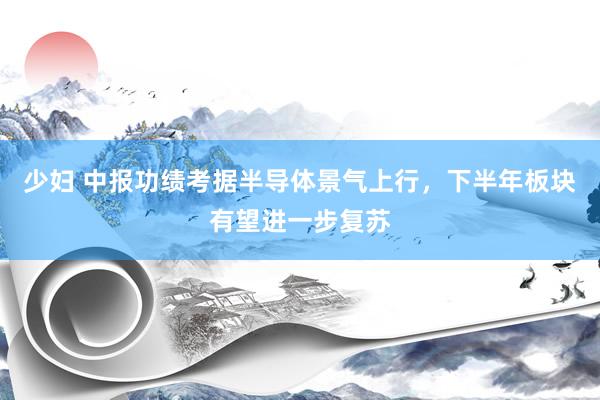 少妇 中报功绩考据半导体景气上行，下半年板块有望进一步复苏